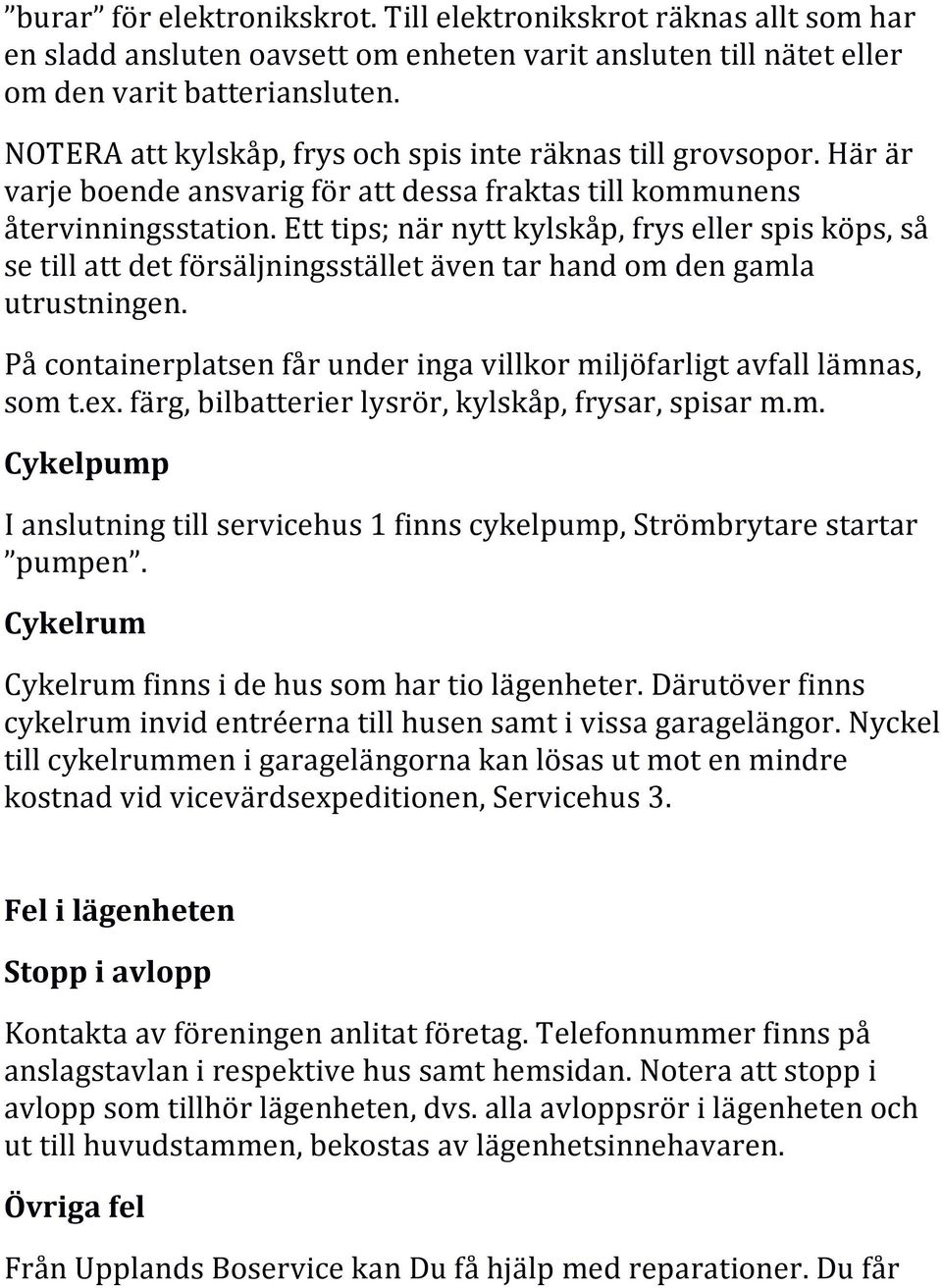 ”burar” för elektronikskrot. Till elektronikskrot räknas allt som har en sladd ansluten oavsett om enheten varit ansluten till nätet eller om den varit batteriansluten.

NOTERA att kylskåp, frys och spis inte räknas till grovsopor. Här är varje boende ansvarig för att dessa fraktas till kommunens återvinningsstation. Ett tips; när nytt kylskåp, frys eller spis köps, så se till att det försäljningsstället även tar hand om den gamla utrustningen.

På containerplatsen får under inga villkor miljöfarligt avfall lämnas, som t.ex. färg, bilbatterier lysrör, kylskåp, frysar, spisar m.m.

Cykelpump

I anslutning till servicehus 1 finns cykelpump, Strömbrytare startar ”pumpen”.

Cykelrum

Cykelrum finns i de hus som har tio lägenheter. Därutöver finns cykelrum invid entréerna till husen samt i vissa garagelängor. Nyckel till cykelrummen i garagelängorna kan lösas ut mot en mindre kostnad vid vicevärdsexpeditionen, Servicehus 3.

Fel i lägenheten

Stopp i avlopp

Kontakta av föreningen anlitat företag. Telefonnummer finns på anslagstavlan i respektive hus samt hemsidan. Notera att stopp i avlopp som tillhör lägenheten, dvs. alla avloppsrör i lägenheten och ut till huvudstammen, bekostas av lägenhetsinnehavaren.

Övriga fel

Från Upplands Boservice kan Du få hjälp med reparationer. Du får